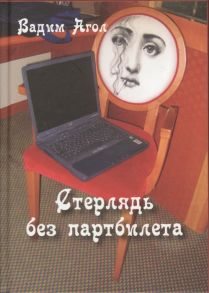 Вадим Агол

Стерлядь без партбилета